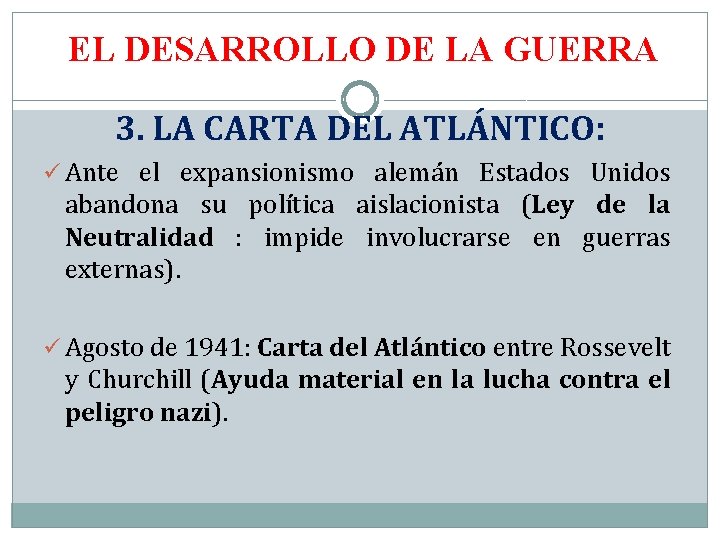 EL DESARROLLO DE LA GUERRA

3. LA CARTA DEL ATLÁNTICO:

✓ Ante el expansionismo alemán Estados Unidos abandona su política aislacionista (Ley de la Neutralidad : impide involucrarse en guerras externas).

✓ Agosto de 1941: Carta del Atlántico entre Rossevelt y Churchill (Ayuda material en la lucha contra el peligro nazi).